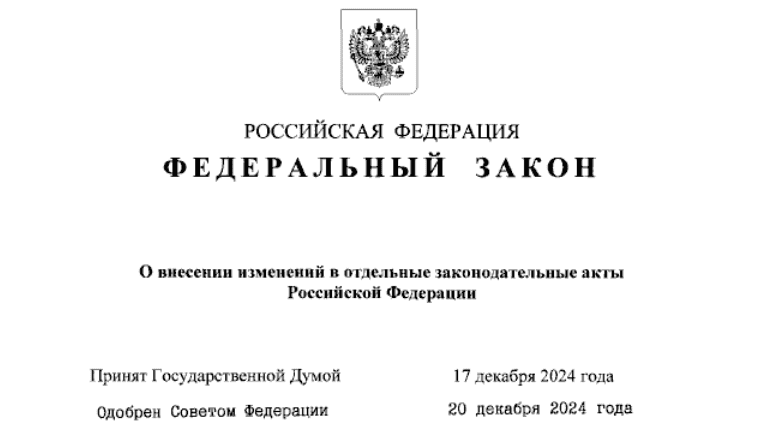 РОССИЙСКАЯ ФЕДЕРАЦИЯ
ФЕДЕРАЛЬНЫЙ ЗАКОН

О внесении изменений в отдельные законодательные акты Российской Федерации

Принят Государственной Думой 17 декабря 2024 года

Одобрен Советом Федерации 20 декабря 2024 года